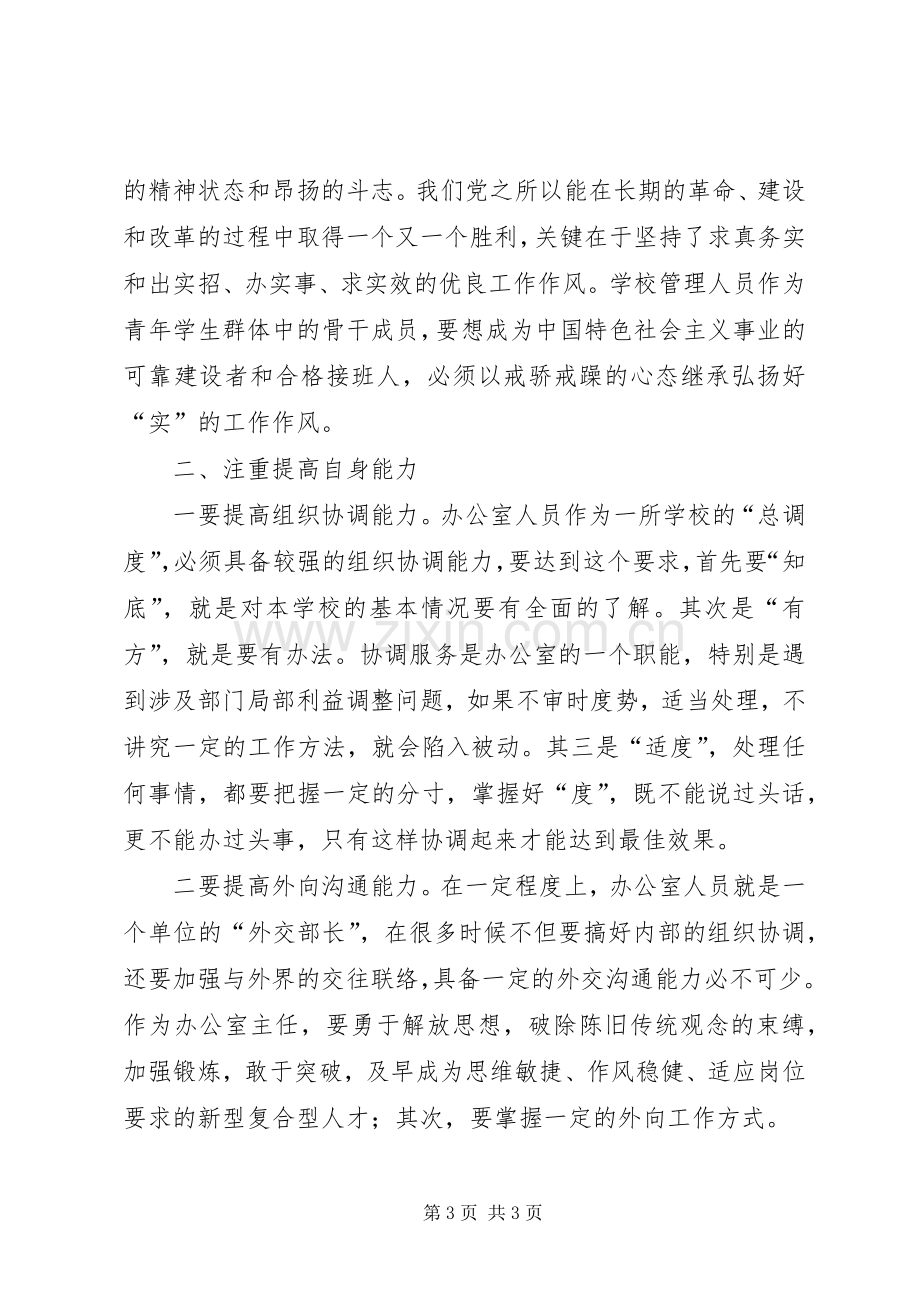 的精神状态和昂扬的斗志。我们党之所以能在长期的革命、建设和改革的过程中取得一个又一个胜利，关键在于坚持了求真务实和出实招、办实事、求实效的优良工作作风。学校管理人员作为青年学生群体中的骨干成员，要想成为中国特色社会主义事业的可靠建设者和合格接班人，必须以戒骄戒躁的心态继承弘扬好“实”的工作作风。

二、注重提高自身能力

一要提高组织协调能力。办公室人员作为一所学校的“总调度”，必须具备较强的组织协调能力，要达到这个要求，首先要“知底”，就是对本学校的基本情况要有全面的了解。其次是“有方”，就是要有办法。协调服务是办公室的一个职能，特别是遇到涉及部门局部利益调整问题，如果不审时度势，适当处理，不讲究一定的工作方法，就会陷入被动。其三是“适度”，处理任何事情，都要把握一定的分寸，掌握好“度”，既不能说过头话，更不能办过头事，只有这样协调起来才能达到最佳效果。

二要提高外向沟通能力。在一定程度上，办公室人员就是一个单位的“外交部长”，在很多时候不但要搞好内部的组织协调，还要加强与外界的交往联络，具备一定的外交沟通能力必不可少。作为办公室主任，要勇于解放思想，破除陈旧传统观念的束缚，加强锻炼，敢于突破，及早成为思维敏捷、作风稳健、适应岗位要求的新型复合型人才；其次，要掌握一定的外向工作方式。

第3页 共3页

www.zixin.com.cn